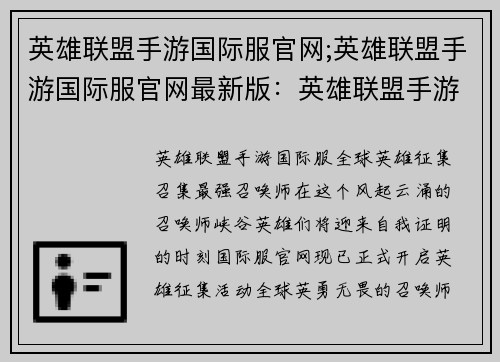 英雄联盟手游国际服官网;英雄联盟手游国际服官网最新版：英雄联盟手游

英雄联盟手游国际服全球英雄征集召集最强召唤师在这个风起云涌的召唤师峡谷英雄们将迎来自我证明的时刻国际服官网现已正式开启英雄征集活动全球英勇无畏的召唤师